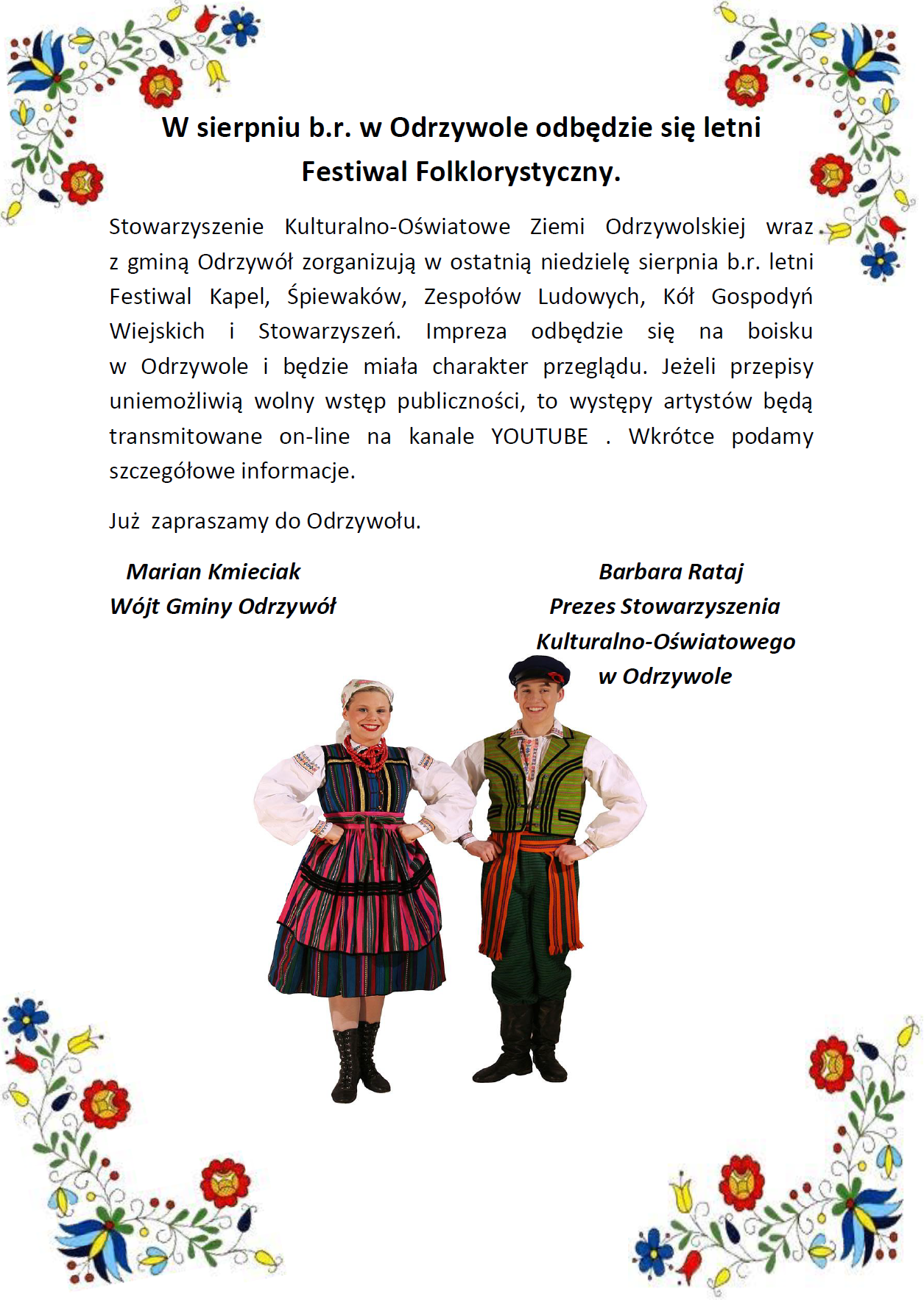 W sierpniu b.r. w Odrzywole odbędzie się letni Festiwal Folklorystyczny.

Stowarzyszenie Kulturalno-Oświatowe Ziemi Odrzywolskiej wraz z gminą Odrzywół zorganizują w ostatnią niedzielę sierpnia b.r. letni Festiwal Kapel, Śpiewaków, Zespołów Ludowych, Kół Gospodyń Wiejskich i Stowarzyszeń. Impreza odbędzie się na boisku w Odrzywole i będzie miała charakter przeglądu. Jeżeli przepisy uniemożliwią wolny wstęp publiczności, to występy artystów będą transmitowane on-line na kanale YOUTUBE . Wkrótce podamy szczegółowe informacje.

Już zapraszamy do Odrzywołu.

Marian Kmieciak
Wójt Gminy Odrzywół

Barbara Rataj
Prezes Stowarzyszenia
Kulturalno-Oświatowego
w Odrzywole